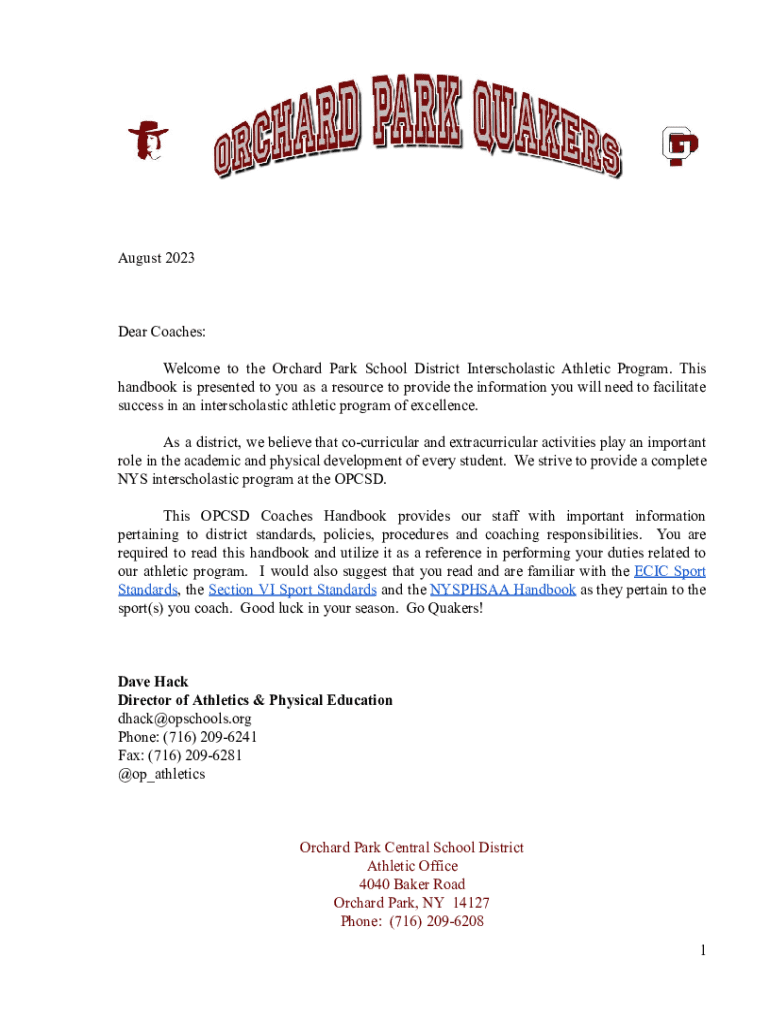 ORCHARD PARK QUAKERS

August 2023

Dear Coaches:

Welcome to the Orchard Park School District Interscholastic Athletic Program. This handbook is presented to you as a resource to provide the information you will need to facilitate success in an interscholastic athletic program of excellence.

As a district, we believe that co-curricular and extracurricular activities play an important role in the academic and physical development of every student. We strive to provide a complete NYS interscholastic program at the OPCSD.

This OPCSD Coaches Handbook provides our staff with important information pertaining to district standards, policies, procedures and coaching responsibilities. You are required to read this handbook and utilize it as a reference in performing your duties related to our athletic program. I would also suggest that you read and are familiar with the ECIC Sport Standards, the Section VI Sport Standards and the NYSPHSAA Handbook as they pertain to the sport(s) you coach. Good luck in your season. Go Quakers!

Dave Hack
Director of Athletics & Physical Education
dhack@opschools.org
Phone: (716) 209-6241
Fax: (716) 209-6281
@op_athletics

Orchard Park Central School District
Athletic Office
4040 Baker Road
Orchard Park, NY 14127
Phone: (716) 209-6208

1